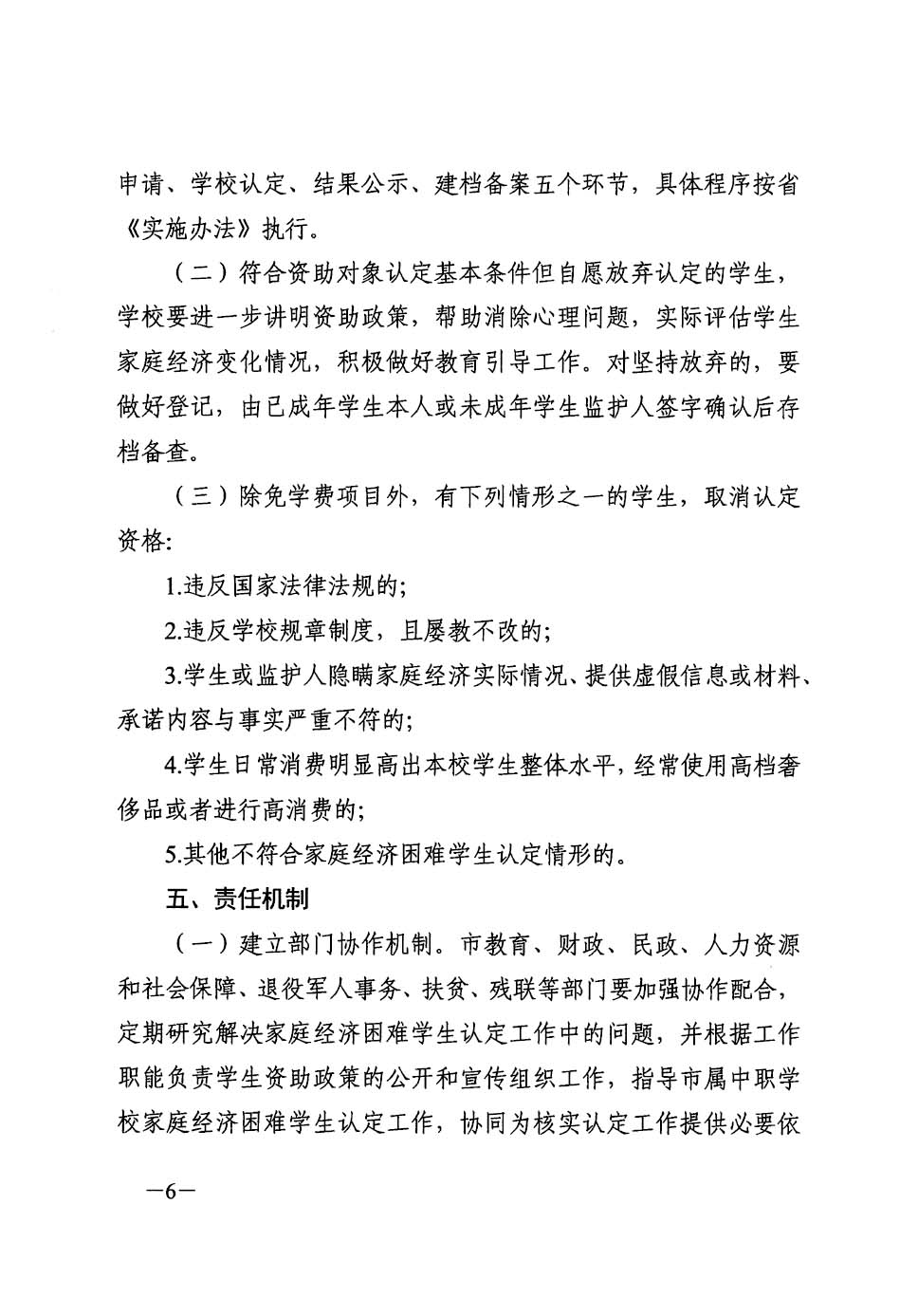 申请、学校认定、结果公示、建档备案五个环节，具体程序按省《实施办法》执行。

（二）符合资助对象认定基本条件但自愿放弃认定的学生，学校要进一步讲明资助政策，帮助消除心理问题，实际评估学生家庭经济变化情况，积极做好教育引导工作。对坚持放弃的，要做好登记，由已成年学生本人或未成年学生监护人签字确认后存档备查。

（三）除免学费项目外，有下列情形之一的学生，取消认定资格:

1.违反国家法律法规的;

2.违反学校规章制度，且屡教不改的;

3.学生或监护人隐瞒家庭经济实际情况、提供虚假信息或材料、承诺内容与事实严重不符的;

4.学生日常消费明显高出本校学生整体水平，经常使用高档奢侈品或者进行高消费的;

5.其他不符合家庭经济困难学生认定情形的。

五、责任机制

（一）建立部门协作机制。市教育、财政、民政、人力资源和社会保障、退役军人事务、扶贫、残联等部门要加强协作配合，定期研究解决家庭经济困难学生认定工作中的问题，并根据工作职能负责学生资助政策的公开和宣传组织工作，指导市属中职学校家庭经济困难学生认定工作，协同为核实认定工作提供必要依

—6—